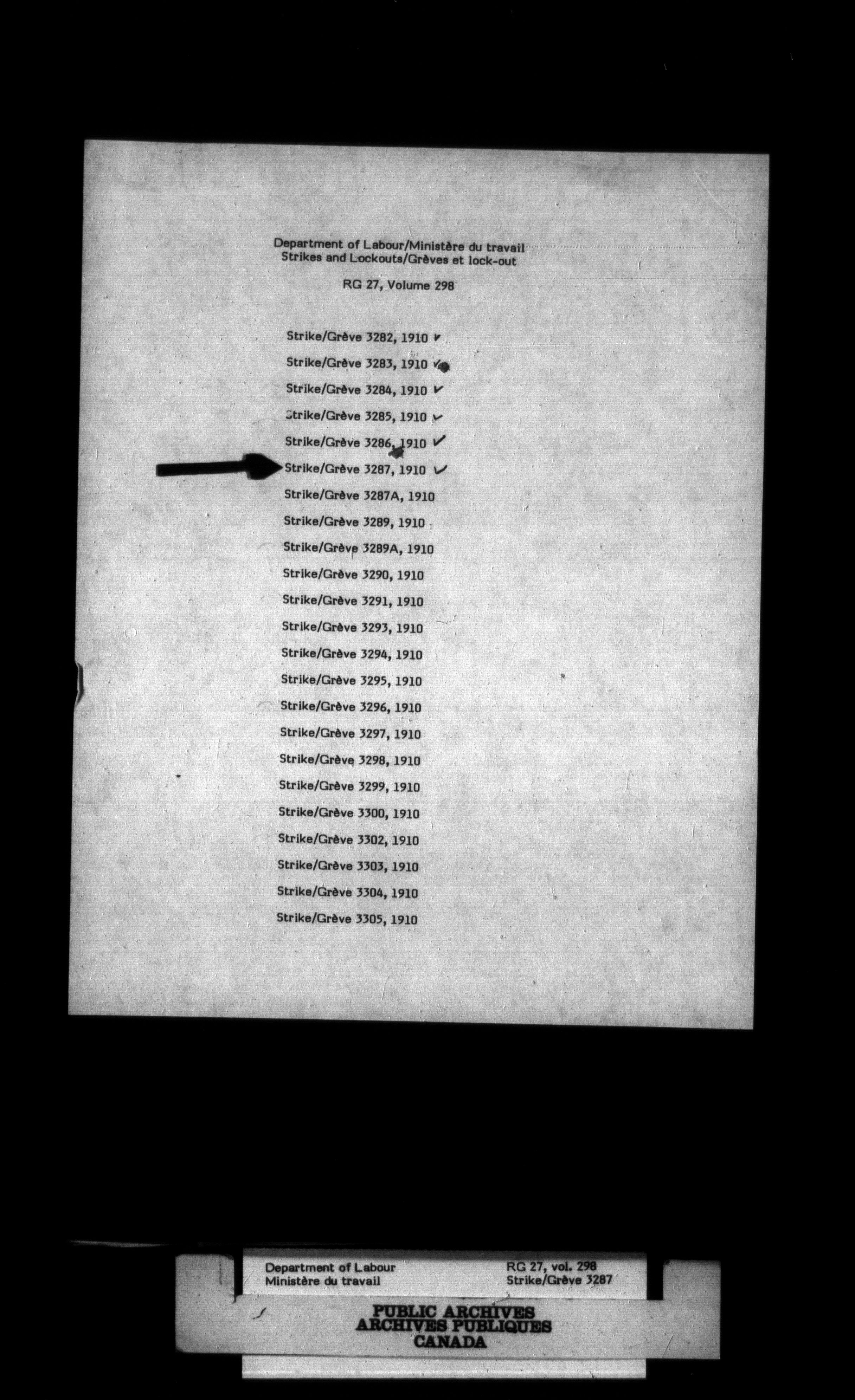 Department of Labour/Ministère du travail
Strikes and Lockouts/Grèves et lock-out

RG 27, Volume 298

Strike/Grève 3282, 1910 ✓
Strike/Grève 3283, 1910 ✓
Strike/Grève 3284, 1910 ✓
Strike/Grève 3285, 1910 ✓
Strike/Grève 3286, 1910 ✓
Strike/Grève 3287, 1910 ✓
Strike/Grève 3287A, 1910
Strike/Grève 3289, 1910
Strike/Grève 3289A, 1910
Strike/Grève 3290, 1910
Strike/Grève 3291, 1910
Strike/Grève 3293, 1910
Strike/Grève 3294, 1910
Strike/Grève 3295, 1910
Strike/Grève 3296, 1910
Strike/Grève 3297, 1910
Strike/Grève 3298, 1910
Strike/Grève 3299, 1910
Strike/Grève 3300, 1910
Strike/Grève 3302, 1910
Strike/Grève 3303, 1910
Strike/Grève 3304, 1910
Strike/Grève 3305, 1910

Department of Labour
Ministère du travail

RG 27, vol. 298
Strike/Grève 3287

PUBLIC ARCHIVES
ARCHIVES PUBLIQUES
CANADA